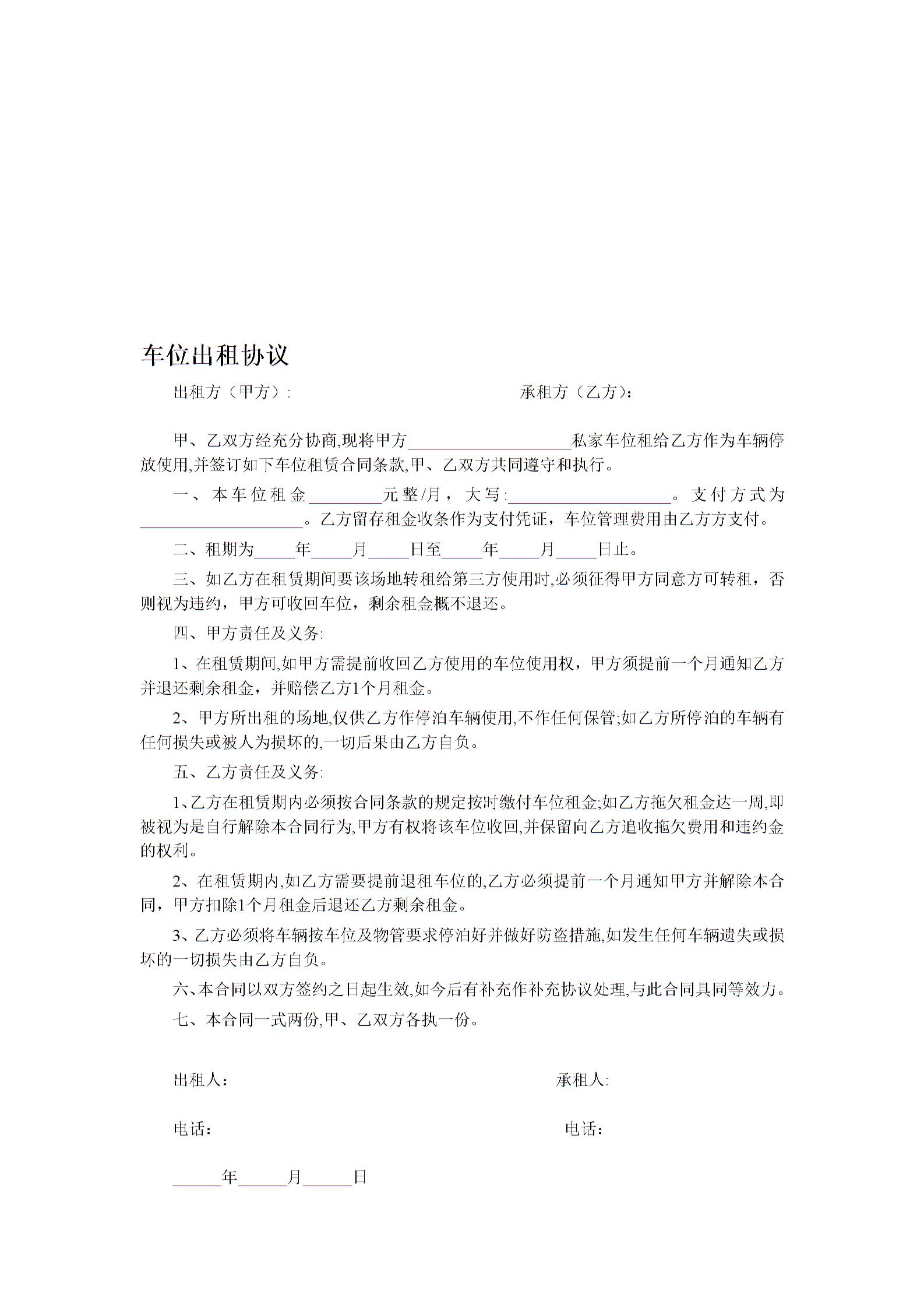 车位出租协议

出租方（甲方）:　　　　　　　　　　　承租方（乙方）：

甲、乙双方经充分协商,现将甲方____________________私家车位租给乙方作为车辆停放使用,并签订如下车位租赁合同条款,甲、乙双方共同遵守和执行。

一、本车位租金_________元整/月，大写:____________________。支付方式为____________________。乙方留存租金收条作为支付凭证，车位管理费用由乙方方支付。

二、租期为_____年_____月_____日至_____年_____月_____日止。

三、如乙方在租赁期间要该场地转租给第三方使用时,必须征得甲方同意方可转租，否则视为违约，甲方可收回车位，剩余租金概不退还。

四、甲方责任及义务:

1、在租赁期间,如甲方需提前收回乙方使用的车位使用权，甲方须提前一个月通知乙方并退还剩余租金，并赔偿乙方1个月租金。

2、甲方所出租的场地,仅供乙方作停泊车辆使用,不作任何保管;如乙方所停泊的车辆有任何损失或被人为损坏的,一切后果由乙方自负。

五、乙方责任及义务:

1、乙方在租赁期内必须按合同条款的规定按时缴付车位租金;如乙方拖欠租金达一周,即被视为是自行解除本合同行为,甲方有权将该车位收回,并保留向乙方追收拖欠费用和违约金的权利。

2、在租赁期内,如乙方需要提前退租车位的,乙方必须提前一个月通知甲方并解除本合同，甲方扣除1个月租金后退还乙方剩余租金。

3、乙方必须将车辆按车位及物管要求停泊好并做好防盗措施,如发生任何车辆遗失或损坏的一切损失由乙方自负。

六、本合同以双方签约之日起生效,如今后有补充作补充协议处理,与此合同具同等效力。

七、本合同一式两份,甲、乙双方各执一份。

出租人：　　　　　　　　　　　承租人:

电话：　　　　　　　　　　　电话：

______年______月______日